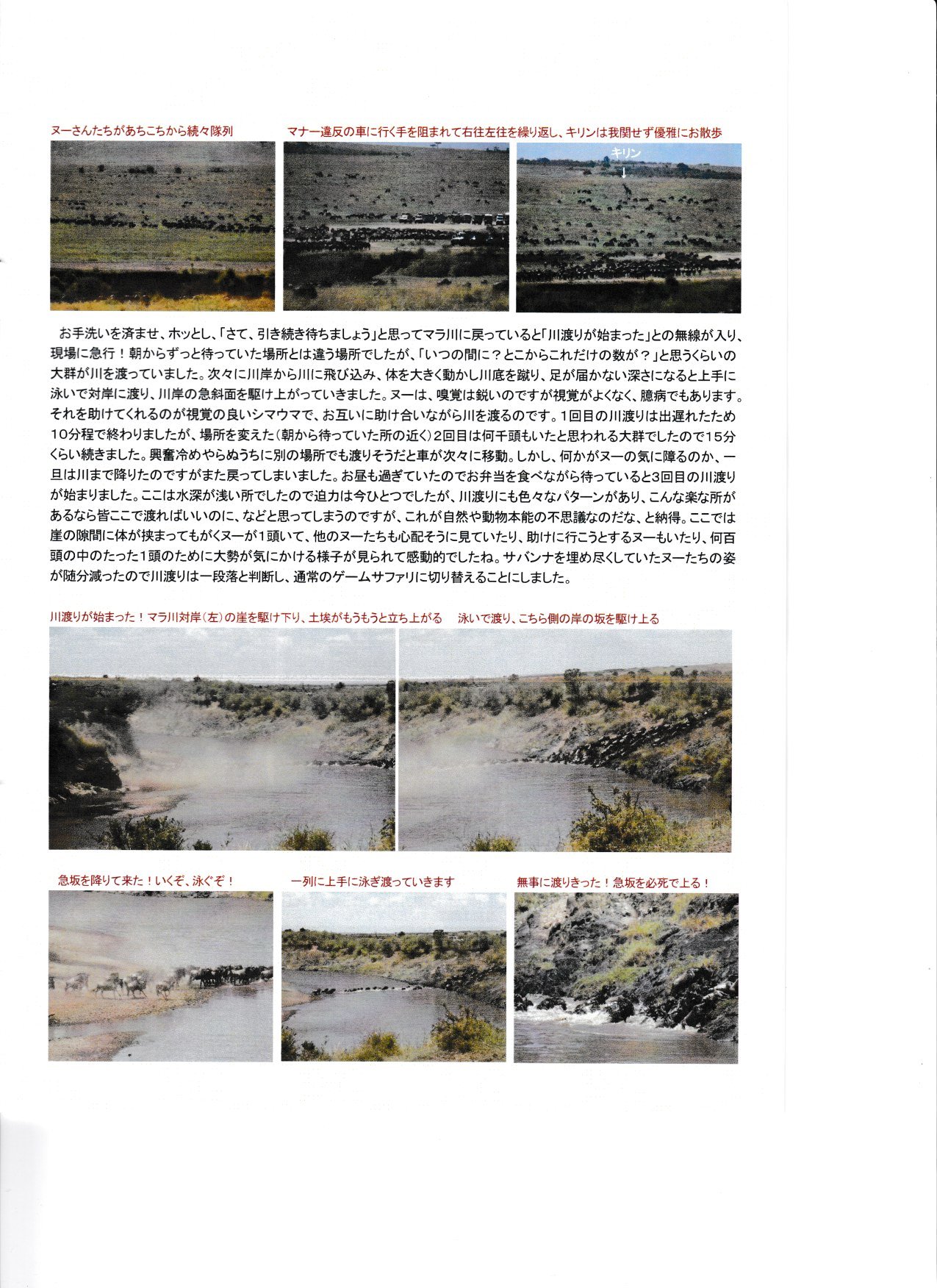 ヌーさんたちがあちこちから続々隊列

マナー違反の車に行く手を阻まれて右往左往を繰り返し、キリンは我関せず優雅にお散歩

キリン

お手洗いを済ませ、ホッとし、「さて、引き続き待ちましょう」と思ってマラ川に戻っていると「川渡りが始まった」との無線が入り、現場に急行！朝からずっと待っていた場所とは違う場所でしたが、「いつの間に？とこからこれだけの数が？」と思うくらいの大群が川を渡っていました。次々に川岸から川に飛び込み、体を大きく動かし川底を蹴り、足が届かない深さになると上手に泳いで対岸に渡り、川岸の急斜面を駆け上がっていきました。ヌーは、嗅覚は鋭いのですが視覚がよくなく、臆病でもあります。それを助けてくれるのが視覚の良いシマウマで、お互いに助け合いながら川を渡るのです。1回目の川渡りは出遅れたため10分程で終わりましたが、場所を変えた（朝から待っていた所の近く）2回目は何千頭もいたと思われる大群でしたので15分くらい続きました。興奮冷めやらぬうちに別の場所でも渡りそうだと車が次々に移動。しかし、何かがヌーの気に障るのか、一旦は川まで降りたのですがまた戻ってしまいました。お昼も過ぎていたのでお弁当を食べながら待っていると3回目の川渡りが始まりました。ここは水深が浅い所でしたので迫力は今ひとつでしたが、川渡りにも色々なパターンがあり、こんな楽な所があるなら皆ここで渡ればいいのに、などと思ってしまうのですが、これが自然や動物本能の不思議なのだな、と納得。ここでは崖の隙間に体が挟まってもがくヌーが1頭いて、他のヌーたちも心配そうに見ていたり、助けに行こうとするヌーもいたり、何百頭の中のたった1頭のために大勢が気にかける様子が見られて感動的でしたね。サバンナを埋め尽くしていたヌーたちの姿が随分減ったので川渡りは一段落と判断し、通常のゲームサファリに切り替えることにしました。

川渡りが始まった！マラ川対岸（左）の崖を駆け下り、土埃がもうもうと立ち上がる

泳いで渡り、こちら側の岸の坂を駆け上る

急坂を降りて来た！いくぞ、泳ぐぞ！

一列に上手に泳ぎ渡っていきます

無事に渡りきった！急坂を必死で上る！